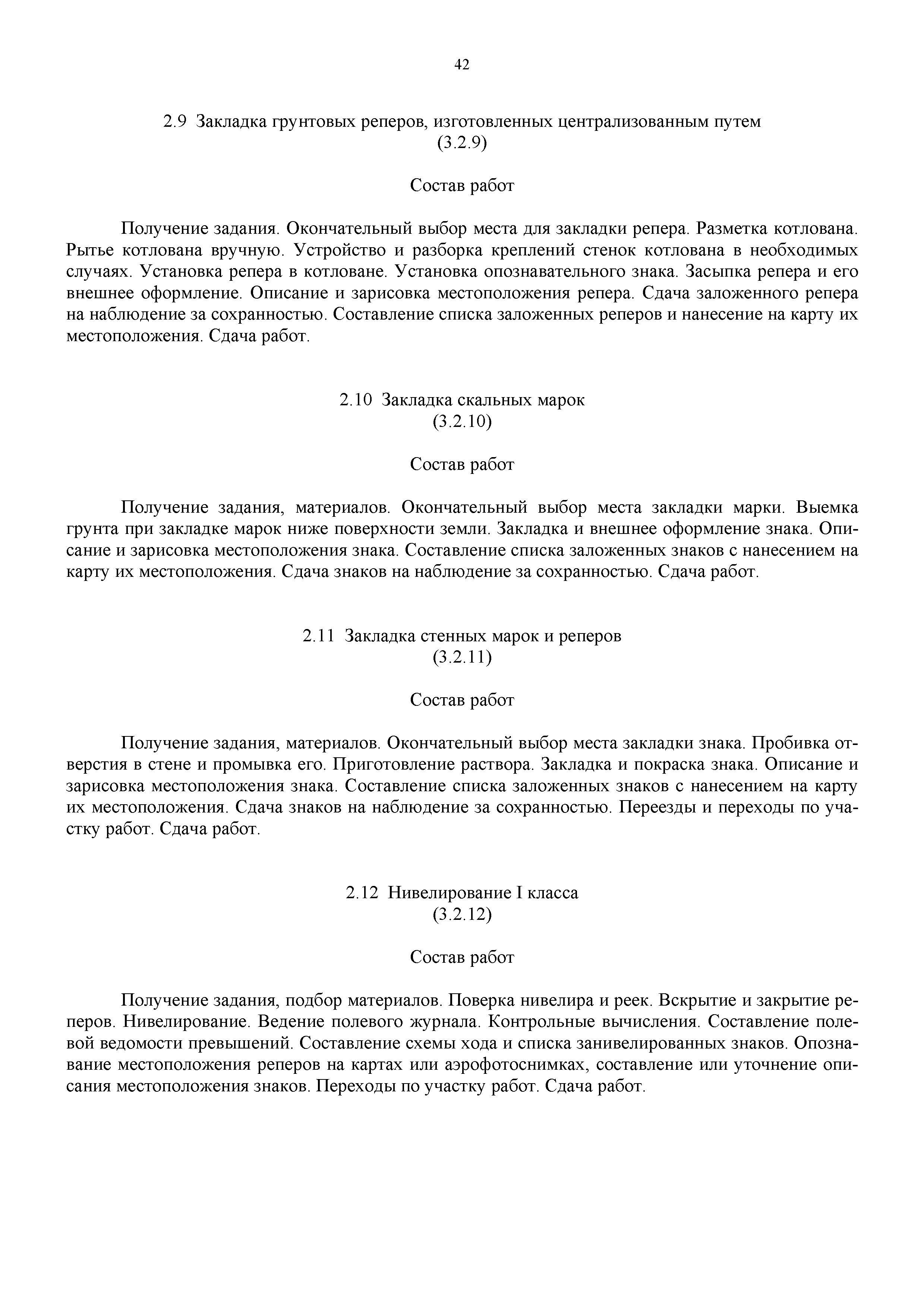 42

2.9 Закладка грунтовых реперов, изготовленных централизованным путем (3.2.9)

Состав работ

Получение задания. Окончательный выбор места для закладки репера. Разметка котлована. Рытье котлована вручную. Устройство и разборка креплений стенок котлована в необходимых случаях. Установка репера в котловане. Установка опознавательного знака. Засыпка репера и его внешнее оформление. Описание и зарисовка местоположения репера. Сдача заложенного репера на наблюдение за сохранностью. Составление списка заложенных реперов и нанесение на карту их местоположения. Сдача работ.

2.10 Закладка скальных марок (3.2.10)

Состав работ

Получение задания, материалов. Окончательный выбор места закладки марки. Выемка грунта при закладке марок ниже поверхности земли. Закладка и внешнее оформление знака. Описание и зарисовка местоположения знака. Составление списка заложенных знаков с нанесением на карту их местоположения. Сдача знаков на наблюдение за сохранностью. Сдача работ.

2.11 Закладка стенных марок и реперов (3.2.11)

Состав работ

Получение задания, материалов. Окончательный выбор места закладки знака. Пробивка отверстия в стене и промывка его. Приготовление раствора. Закладка и покраска знака. Описание и зарисовка местоположения знака. Составление списка заложенных знаков с нанесением на карту их местоположения. Сдача знаков на наблюдение за сохранностью. Переезды и переходы по участку работ. Сдача работ.

2.12 Нивелирование I класса (3.2.12)

Состав работ

Получение задания, подбор материалов. Поверка нивелира и реек. Вскрытие и закрытие реперов. Нивелирование. Ведение полевого журнала. Контрольные вычисления. Составление полевой ведомости превышений. Составление схемы хода и списка занивелированных знаков. Опознавание местоположения реперов на картах или аэрофотоснимках, составление или уточнение описания местоположения знаков. Переходы по участку работ. Сдача работ.